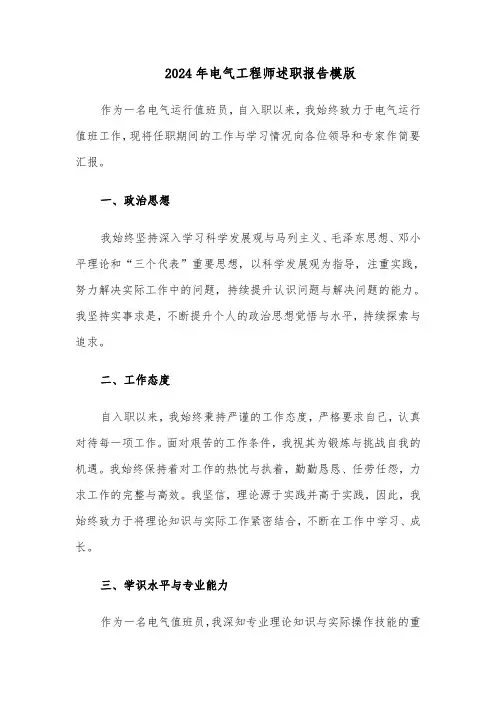 2024年电气工程师述职报告模版

作为一名电气运行值班员，自入职以来，我始终致力于电气运行值班工作，现将任职期间的工作与学习情况向各位领导和专家作简要汇报。

一、政治思想

我始终坚持深入学习科学发展观与马列主义、毛泽东思想、邓小平理论和“三个代表”重要思想，以科学发展观为指导，注重实践，努力解决实际工作中的问题，持续提升认识问题与解决问题的能力。我坚持实事求是，不断提升个人的政治思想觉悟与水平，持续探索与追求。

二、工作态度

自入职以来，我始终秉持严谨的工作态度，严格要求自己，认真对待每一项工作。面对艰苦的工作条件，我视其为锻炼与挑战自我的机遇。我始终保持着对工作的热忱与执着，勤勤恳恳、任劳任怨，力求工作的完整与高效。我坚信，理论源于实践并高于实践，因此，我始终致力于将理论知识与实际工作紧密结合，不断在工作中学习、成长。

三、学识水平与专业能力

作为一名电气值班员，我深知专业理论知识与实际操作技能的重